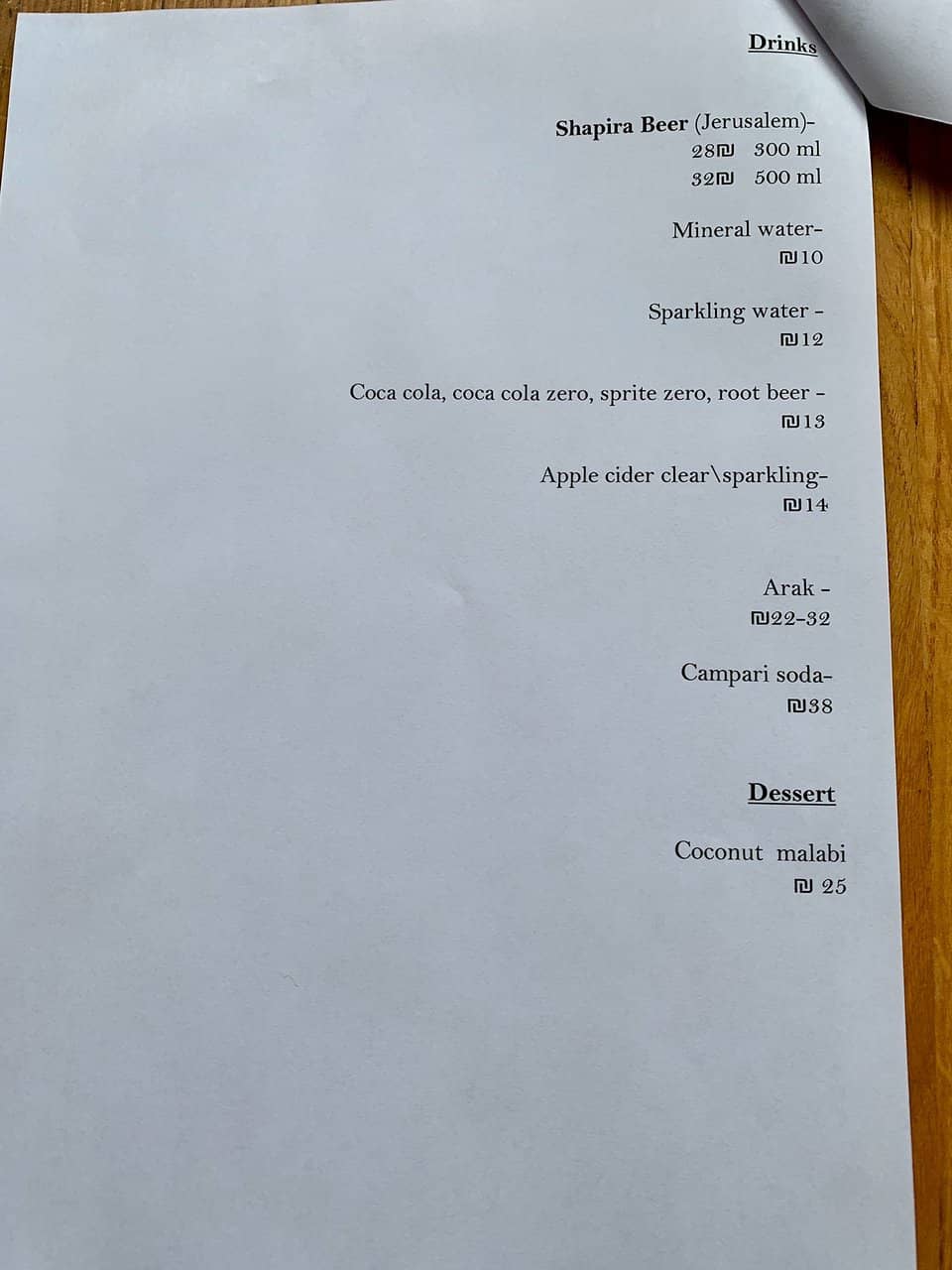 Drinks

Shapira Beer (Jerusalem)-
28₪ 300 ml
32₪ 500 ml

Mineral water-
₪10

Sparkling water -
₪12

Coca cola, coca cola zero, sprite zero, root beer -
₪13

Apple cider clear\sparkling-
₪14

Arak -
₪22-32

Campari soda-
₪38

Dessert

Coconut malabi
₪ 25